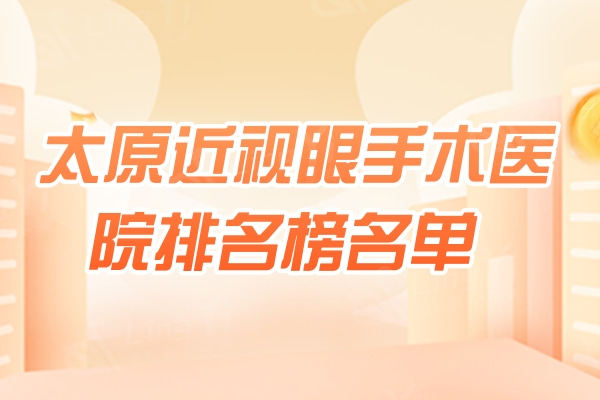 太原近视眼手术医院排名榜名单